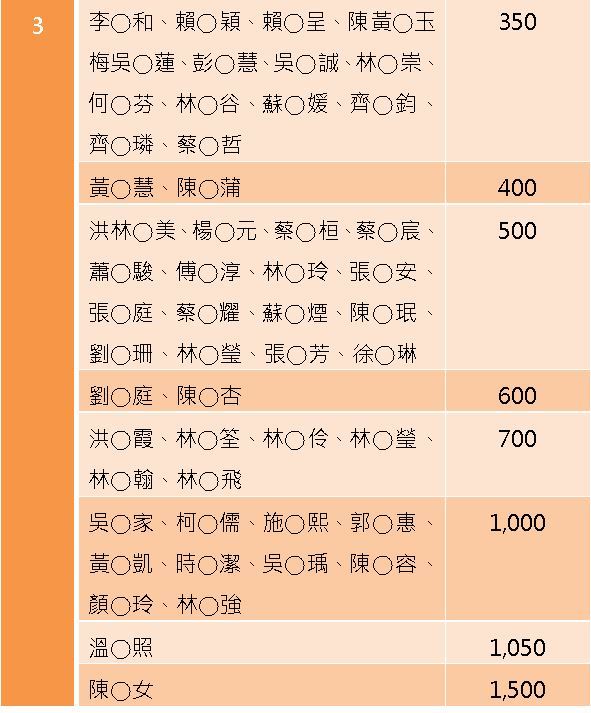 | 3 | 李○和、賴○穎、賴○呈、陳黃○玉梅吳○蓮、彭○慧、吳○誠、林○崇、何○芬、林○谷、蘇○媛、齊○鈞、齊○璘、蔡○哲 | 350 |
|---|---|---|
| | 黃○慧、陳○蒲 | 400 |
| | 洪林○美、楊○元、蔡○桓、蔡○宸、蕭○駿、傅○淳、林○玲、張○安、張○庭、蔡○耀、蘇○煙、陳○珉、劉○珊、林○瑩、張○芳、徐○琳 | 500 |
| | 劉○庭、陳○杏 | 600 |
| | 洪○霞、林○筌、林○伶、林○瑩、林○翰、林○飛 | 700 |
| | 吳○家、柯○儒、施○熙、郭○惠、黃○凱、時○潔、吳○瑀、陳○容、顏○玲、林○強 | 1,000 |
| | 溫○照 | 1,050 |
| | 陳○女 | 1,500 |